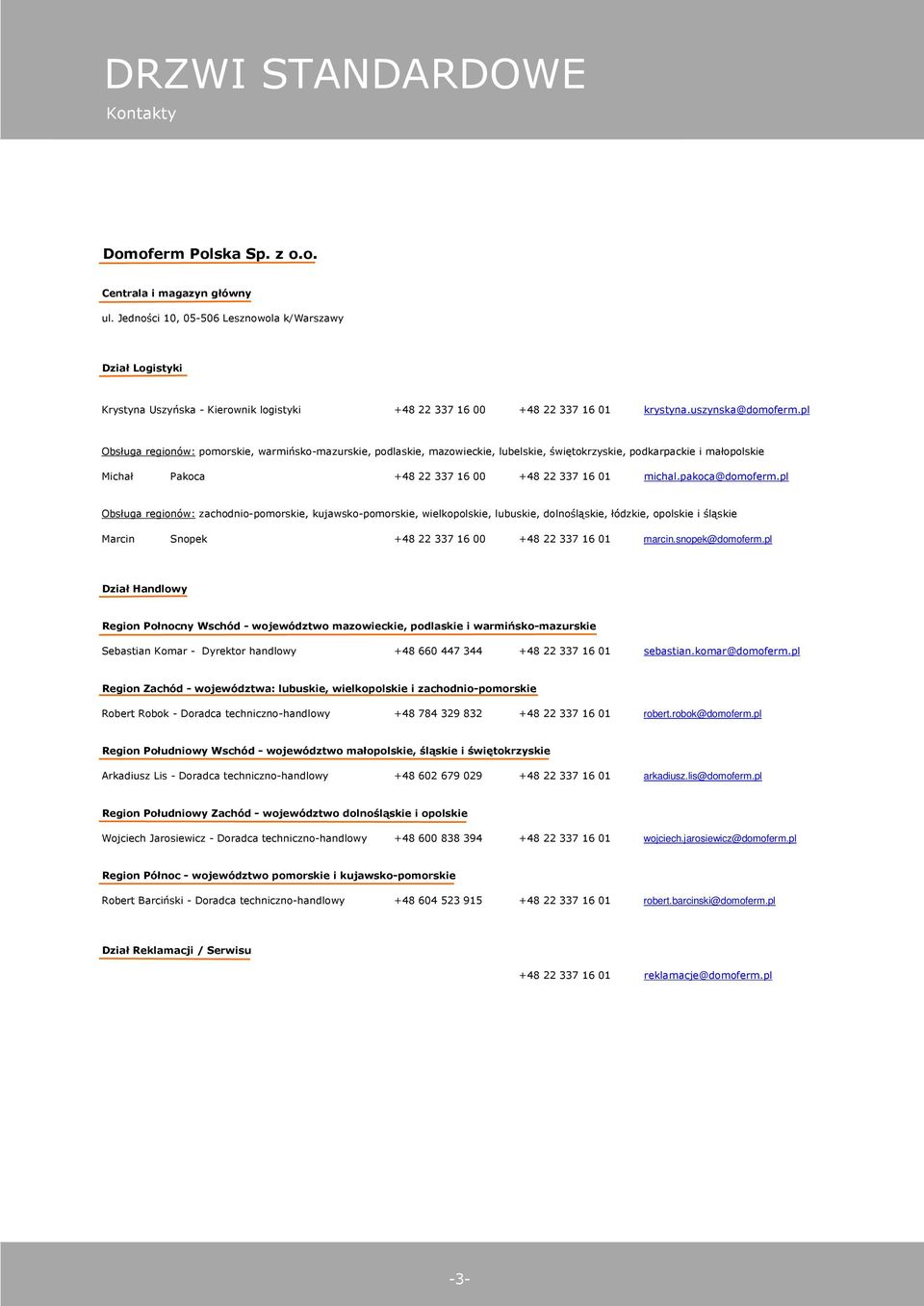 DRZWI STANDARDOWE
Kontakty

Domoferm Polska Sp. z o.o.

Centrala i magazyn główny
ul. Jedności 10, 05-506 Lesznowola k/Warszawy

Dział Logistyki

Krystyna Uszyńska - Kierownik logistyki +48 22 337 16 00 +48 22 337 16 01 krystyna.uszynska@domoferm.pl

Obsługa regionów: pomorskie, warmińsko-mazurskie, podlaskie, mazowieckie, lubelskie, świętokrzyskie, podkarpackie i małopolskie

Michał Pakoca +48 22 337 16 00 +48 22 337 16 01 michal.pakoca@domoferm.pl

Obsługa regionów: zachodnio-pomorskie, kujawsko-pomorskie, wielkopolskie, lubuskie, dolnośląskie, łódzkie, opolskie i śląskie

Marcin Snopek +48 22 337 16 00 +48 22 337 16 01 marcin.snopek@domoferm.pl

Dział Handlowy

Region Połnocny Wschód - województwo mazowieckie, podlaskie i warmińsko-mazurskie

Sebastian Komar - Dyrektor handlowy +48 660 447 344 +48 22 337 16 01 sebastian.komar@domoferm.pl

Region Zachód - województwa: lubuskie, wielkopolskie i zachodnio-pomorskie

Robert Robok - Doradca techniczno-handlowy +48 784 329 832 +48 22 337 16 01 robert.robok@domoferm.pl

Region Południowy Wschód - województwo małopolskie, śląskie i świętokrzyskie

Arkadiusz Lis - Doradca techniczno-handlowy +48 602 679 029 +48 22 337 16 01 arkadiusz.lis@domoferm.pl

Region Południowy Zachód - województwo dolnośląskie i opolskie

Wojciech Jarosiewicz - Doradca techniczno-handlowy +48 600 838 394 +48 22 337 16 01 wojciech.jarosiewicz@domoferm.pl

Region Północ - województwo pomorskie i kujawsko-pomorskie

Robert Barciński - Doradca techniczno-handlowy +48 604 523 915 +48 22 337 16 01 robert.barcinski@domoferm.pl

Dział Reklamacji / Serwisu

+48 22 337 16 01 reklamacje@domoferm.pl

-3-